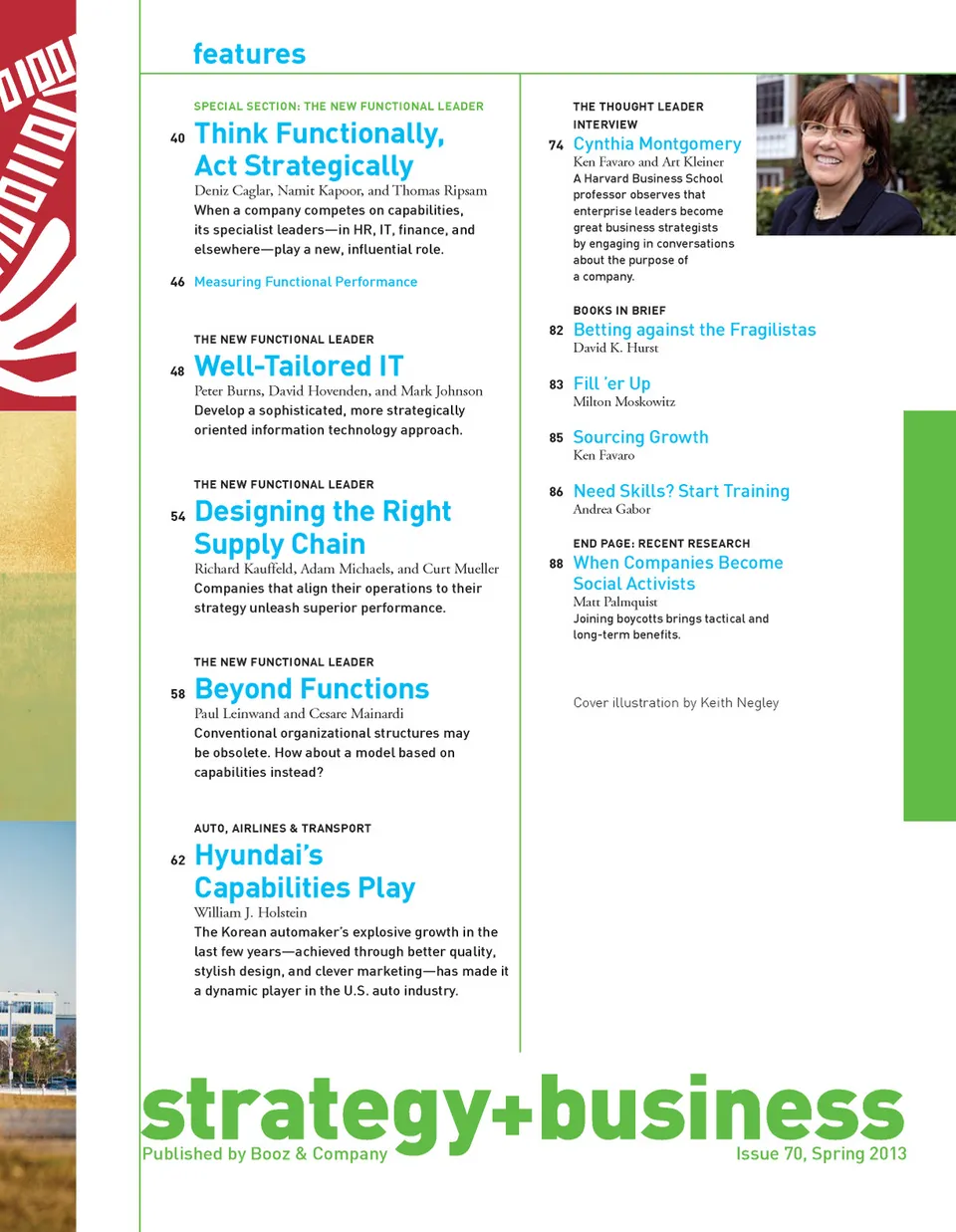 features

SPECIAL SECTION: THE NEW FUNCTIONAL LEADER

40 Think Functionally, Act Strategically
Deniz Caglar, Namit Kapoor, and Thomas Ripsam
When a company competes on capabilities, its specialist leaders—in HR, IT, finance, and elsewhere—play a new, influential role.

46 Measuring Functional Performance

THE NEW FUNCTIONAL LEADER
48 Well-Tailored IT
Peter Burns, David Hovenden, and Mark Johnson
Develop a sophisticated, more strategically oriented information technology approach.

THE NEW FUNCTIONAL LEADER
54 Designing the Right Supply Chain
Richard Kauffeld, Adam Michaels, and Curt Mueller
Companies that align their operations to their strategy unleash superior performance.

THE NEW FUNCTIONAL LEADER
58 Beyond Functions
Paul Leinwand and Cesare Mainardi
Conventional organizational structures may be obsolete. How about a model based on capabilities instead?

AUTO, AIRLINES & TRANSPORT
62 Hyundai's Capabilities Play
William J. Holstein
The Korean automaker's explosive growth in the last few years—achieved through better quality, stylish design, and clever marketing—has made it a dynamic player in the U.S. auto industry.

THE THOUGHT LEADER INTERVIEW
74 Cynthia Montgomery
Ken Favaro and Art Kleiner
A Harvard Business School professor observes that enterprise leaders become great business strategists by engaging in conversations about the purpose of a company.

BOOKS IN BRIEF
82 Betting against the Fragilistas
David K. Hurst

83 Fill 'er Up
Milton Moskowitz

85 Sourcing Growth
Ken Favaro

86 Need Skills? Start Training
Andrea Gabor

END PAGE: RECENT RESEARCH
88 When Companies Become Social Activists
Matt Palmquist
Joining boycotts brings tactical and long-term benefits.

Cover illustration by Keith Negley

strategy+business
Published by Booz & Company
Issue 70, Spring 2013